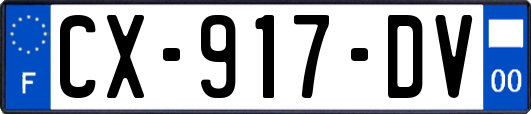 F
CX-917-DV
00